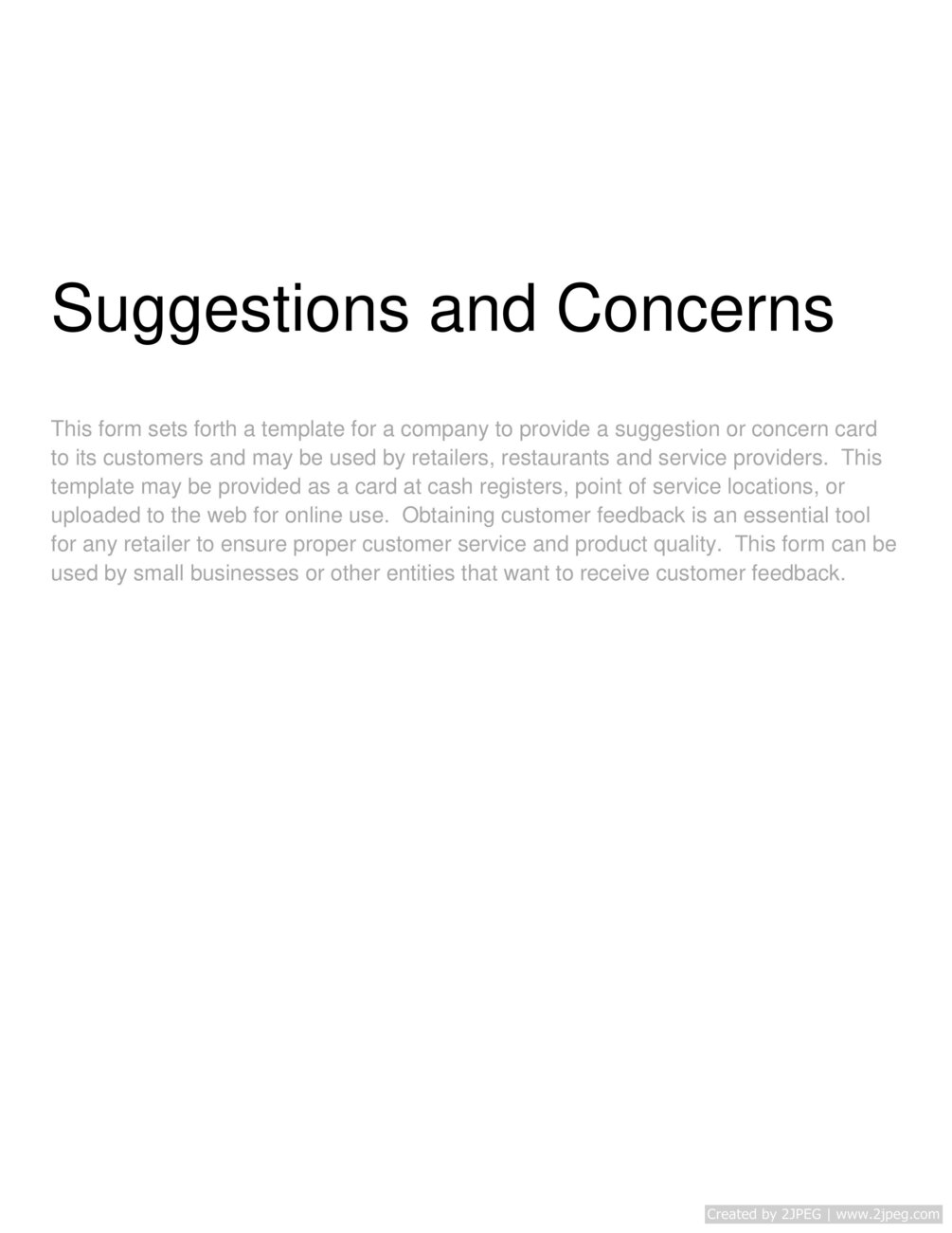 Suggestions and Concerns

This form sets forth a template for a company to provide a suggestion or concern card to its customers and may be used by retailers, restaurants and service providers. This template may be provided as a card at cash registers, point of service locations, or uploaded to the web for online use. Obtaining customer feedback is an essential tool for any retailer to ensure proper customer service and product quality. This form can be used by small businesses or other entities that want to receive customer feedback.

Created by 2JPEG | www.2jpeg.com